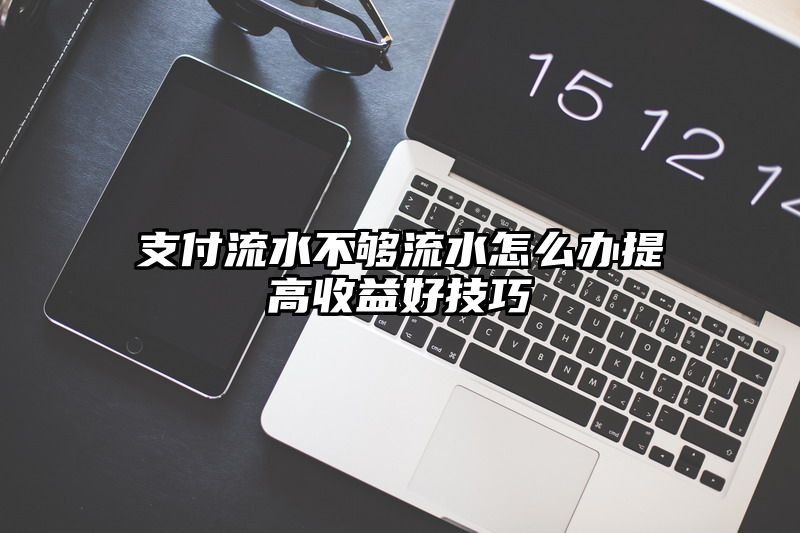 15 12 14

支付流水不够流水怎么办提高收益好技巧